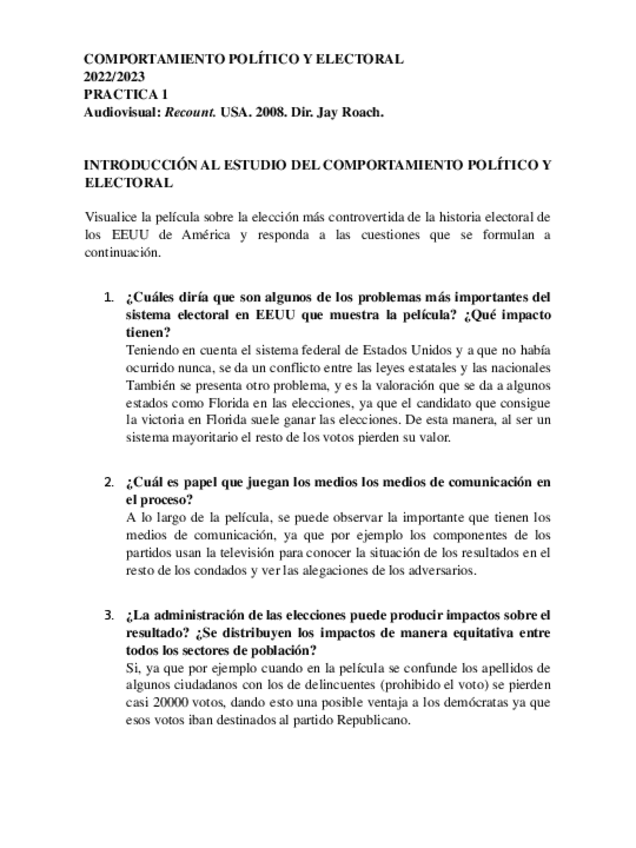 COMPORTAMIENTO POLÍTICO Y ELECTORAL
2022/2023
PRACTICA 1
Audiovisual: Recount. USA. 2008. Dir. Jay Roach.

INTRODUCCIÓN AL ESTUDIO DEL COMPORTAMIENTO POLÍTICO Y ELECTORAL

Visualice la película sobre la elección más controvertida de la historia electoral de los EEUU de América y responda a las cuestiones que se formulan a continuación.

1. ¿Cuáles diría que son algunos de los problemas más importantes del sistema electoral en EEUU que muestra la película? ¿Qué impacto tienen?
Teniendo en cuenta el sistema federal de Estados Unidos y a que no había ocurrido nunca, se da un conflicto entre las leyes estatales y las nacionales También se presenta otro problema, y es la valoración que se da a algunos estados como Florida en las elecciones, ya que el candidato que consigue la victoria en Florida suele ganar las elecciones. De esta manera, al ser un sistema mayoritario el resto de los votos pierden su valor.

2. ¿Cuál es papel que juegan los medios los medios de comunicación en el proceso?
A lo largo de la película, se puede observar la importante que tienen los medios de comunicación, ya que por ejemplo los componentes de los partidos usan la televisión para conocer la situación de los resultados en el resto de los condados y ver las alegaciones de los adversarios.

3. ¿La administración de las elecciones puede producir impactos sobre el resultado? ¿Se distribuyen los impactos de manera equitativa entre todos los sectores de población?
Si, ya que por ejemplo cuando en la película se confunde los apellidos de algunos ciudadanos con los de delincuentes (prohibido el voto) se pierden casi 20000 votos, dando esto una posible ventaja a los demócratas ya que esos votos iban destinados al partido Republicano.